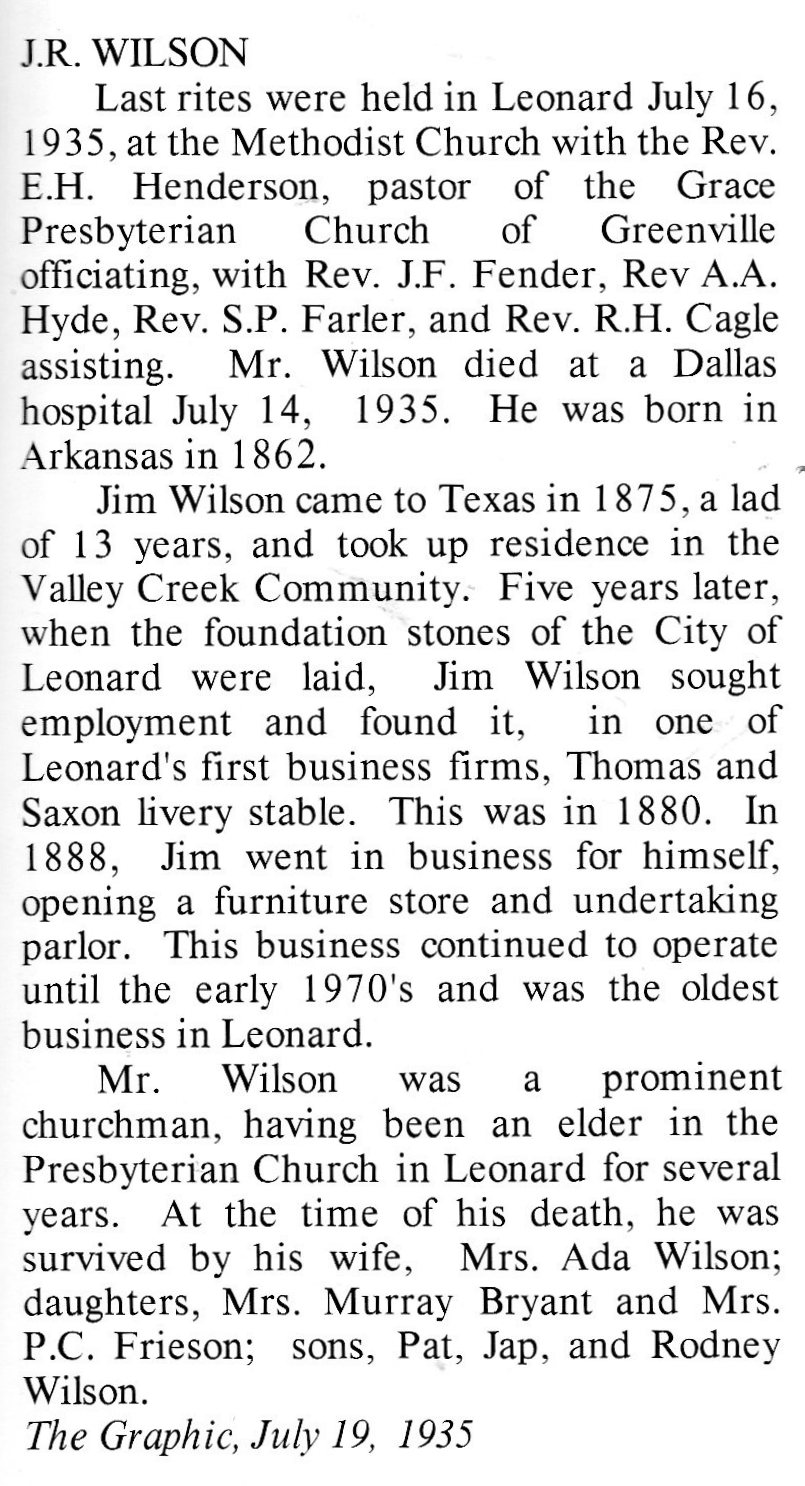 J.R. WILSON

Last rites were held in Leonard July 16, 1935, at the Methodist Church with the Rev. E.H. Henderson, pastor of the Grace Presbyterian Church of Greenville officiating, with Rev. J.F. Fender, Rev A.A. Hyde, Rev. S.P. Farler, and Rev. R.H. Cagle assisting. Mr. Wilson died at a Dallas hospital July 14, 1935. He was born in Arkansas in 1862.

Jim Wilson came to Texas in 1875, a lad of 13 years, and took up residence in the Valley Creek Community. Five years later, when the foundation stones of the City of Leonard were laid, Jim Wilson sought employment and found it, in one of Leonard's first business firms, Thomas and Saxon livery stable. This was in 1880. In 1888, Jim went in business for himself, opening a furniture store and undertaking parlor. This business continued to operate until the early 1970's and was the oldest business in Leonard.

Mr. Wilson was a prominent churchman, having been an elder in the Presbyterian Church in Leonard for several years. At the time of his death, he was survived by his wife, Mrs. Ada Wilson; daughters, Mrs. Murray Bryant and Mrs. P.C. Frieson; sons, Pat, Jap, and Rodney Wilson.

The Graphic, July 19, 1935